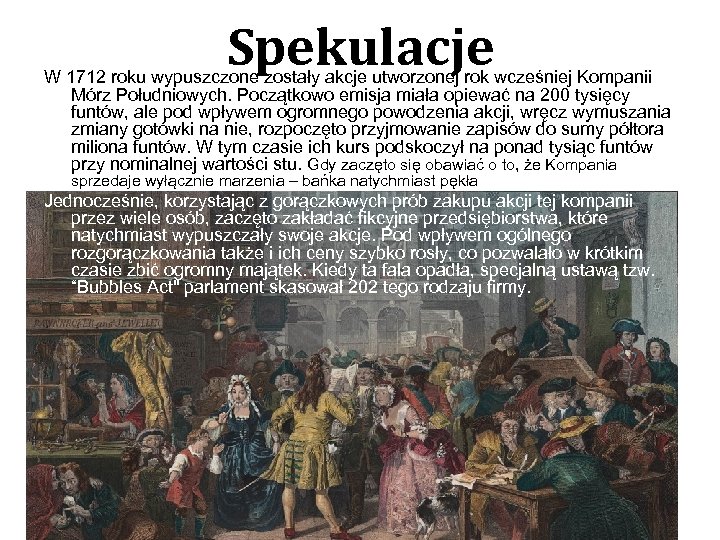 Spekulacje

W 1712 roku wypuszczone zostały akcje utworzonej rok wcześniej Kompanii Mórz Południowych. Początkowo emisja miała opiewać na 200 tysięcy funtów, ale pod wpływem ogromnego powodzenia akcji, wręcz wymuszania zmiany gotówki na nie, rozpoczęto przyjmowanie zapisów do sumy półtora miliona funtów. W tym czasie ich kurs podskoczył na ponad tysiąc funtów przy nominalnej wartości stu. Gdy zaczęto się obawiać o to, że Kompania sprzedaje wyłącznie marzenia – bańka natychmiast pękła

Jednocześnie, korzystając z gorączkowych prób zakupu akcji tej kompanii przez wiele osób, zaczęto zakładać fikcyjne przedsiębiorstwa, które natychmiast wypuszczały swoje akcje. Pod wpływem ogólnego rozgorączkowania także i ich ceny szybko rosły, co pozwalało w krótkim czasie zbić ogromny majątek. Kiedy ta fala opadła, specjalną ustawą tzw. "Bubbles Act" parlament skasował 202 tego rodzaju firmy.

PAWNBROKER and JEWELLER